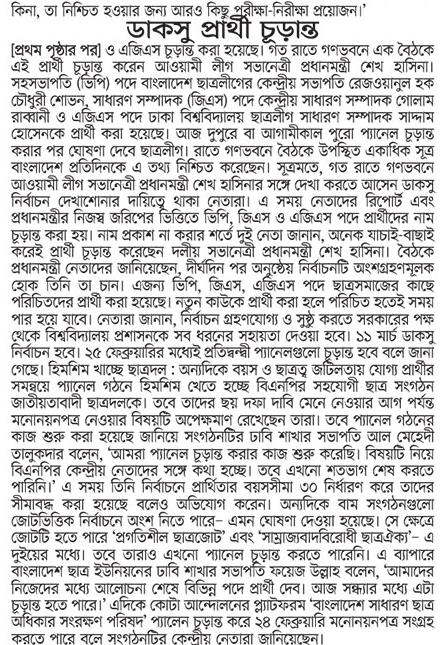 কিনা, তা নিশ্চিত হওয়ার জন্য আরও কিছু পরীক্ষা-নিরীক্ষা প্রয়োজন।'

ডাকসু প্রার্থী চূড়ান্ত

[প্রথম পৃষ্ঠার পর] ও এজিএস চূড়ান্ত করা হয়েছে। গত রাতে গণভবনে এক বৈঠকে এই প্রার্থী চূড়ান্ত করেন আওয়ামী লীগ সভানেত্রী প্রধানমন্ত্রী শেখ হাসিনা। সহসভাপতি (ভিপি) পদে বাংলাদেশ ছাত্রলীগের কেন্দ্রীয় সভাপতি রেজওয়ানুল হক চৌধুরী শোভন, সাধারণ সম্পাদক (জিএস) পদে কেন্দ্রীয় সাধারণ সম্পাদক গোলাম রাব্বানী ও এজিএস পদে ঢাকা বিশ্ববিদ্যালয় ছাত্রলীগ সাধারণ সম্পাদক সাদ্দাম হোসেনকে প্রার্থী করা হয়েছে। আজ দুপুরে বা আগামীকাল পুরো প্যানেল চূড়ান্ত করার পর ঘোষণা দেবে ছাত্রলীগ। রাতে গণভবনে বৈঠকে উপস্থিত একাধিক সূত্র বাংলাদেশ প্রতিদিনকে এ তথ্য নিশ্চিত করেছেন। সূত্রমতে, গত রাতে গণভবনে আওয়ামী লীগ সভানেত্রী প্রধানমন্ত্রী শেখ হাসিনার সঙ্গে দেখা করতে আসেন ডাকসু নির্বাচন দেখাশোনার দায়িত্বে থাকা নেতারা। এ সময় নেতাদের রিপোর্ট এবং প্রধানমন্ত্রীর নিজস্ব জরিপের ভিত্তিতে ভিপি, জিএস ও এজিএস পদে প্রার্থীদের নাম চূড়ান্ত করা হয়। নাম প্রকাশ না করার শর্তে দুই নেতা জানান, অনেক যাচাই-বাছাই করেই প্রার্থী চূড়ান্ত করেছেন দলীয় সভানেত্রী প্রধানমন্ত্রী শেখ হাসিনা। বৈঠকে প্রধানমন্ত্রী নেতাদের জানিয়েছেন, দীর্ঘদিন পর অনুষ্ঠেয় নির্বাচনটি অংশগ্রহণমূলক হোক তিনি তা চান। এজন্য ভিপি, জিএস, এজিএস পদে ছাত্রসমাজের কাছে পরিচিতদের প্রার্থী করা হয়েছে। নতুন কাউকে প্রার্থী করা হলে পরিচিত হতেই সময় পার হয়ে যাবে। নেতারা জানান, নির্বাচন গ্রহণযোগ্য ও সুষ্ঠু করতে সরকারের পক্ষ থেকে বিশ্ববিদ্যালয় প্রশাসনকে সব ধরনের সহায়তা দেওয়া হবে। ১১ মার্চ ডাকসু নির্বাচন হবে। ২৫ ফেব্রুয়ারির মধ্যেই প্রতিদ্বন্দ্বী প্যানেলগুলো চূড়ান্ত হবে বলে জানা গেছে। হিমশিম খাচ্ছে ছাত্রদল : অন্যদিকে বয়স ও ছাত্রত্ব জটিলতায় যোগ্য প্রার্থীর সমন্বয়ে প্যানেল গঠনে হিমশিম খেতে হচ্ছে বিএনপির সহযোগী ছাত্র সংগঠন জাতীয়তাবাদী ছাত্রদলকে। তবে তাদের ছয় দফা দাবি মেনে নেওয়ার আগ পর্যন্ত মনোনয়নপত্র নেওয়ার বিষয়টি অপেক্ষমাণ রেখেছেন তারা। তবে প্যানেল গঠনের কাজ শুরু করা হয়েছে জানিয়ে সংগঠনটির ঢাবি শাখার সভাপতি আল মেহেদী তালুকদার বলেন, 'আমরা প্যানেল চূড়ান্ত করার কাজ শুরু করেছি। বিষয়টি নিয়ে বিএনপির কেন্দ্রীয় নেতাদের সঙ্গে কথা হচ্ছে। তবে এখনো শতভাগ শেষ করতে পারিনি।' এ সময় তিনি নির্বাচনে প্রার্থিতার বয়সসীমা ৩০ নির্ধারণ করে তাদের সীমাবদ্ধ করা হয়েছে বলেও অভিযোগ করেন। অন্যদিকে বাম সংগঠনগুলো জোটভিত্তিক নির্বাচনে অংশ নিতে পারে– এমন ঘোষণা দেওয়া হয়েছে। সে ক্ষেত্রে জোটটি হতে পারে 'প্রগতিশীল ছাত্রজোট' এবং 'সাম্রাজ্যবাদবিরোধী ছাত্রঐক্য'– এ দুইয়ের মধ্যে। তবে তারাও এখনো প্যানেল চূড়ান্ত করতে পারেনি। এ ব্যাপারে বাংলাদেশ ছাত্র ইউনিয়নের ঢাবি শাখার সভাপতি ফয়েজ উল্লাহ বলেন, 'আমাদের নিজেদের মধ্যে আলোচনা শেষে বিভিন্ন পদে প্রার্থী দেব। আজ সন্ধ্যার মধ্যে এটা চূড়ান্ত হতে পারে।' এদিকে কোটা আন্দোলনের প্ল্যাটফরম 'বাংলাদেশ সাধারণ ছাত্র অধিকার সংরক্ষণ পরিষদ' প্যানেল চূড়ান্ত করে ২৪ ফেব্রুয়ারি মনোনয়নপত্র সংগ্রহ করতে পারে বলে সংগঠনটির কেন্দ্রীয় নেতারা জানিয়েছেন।